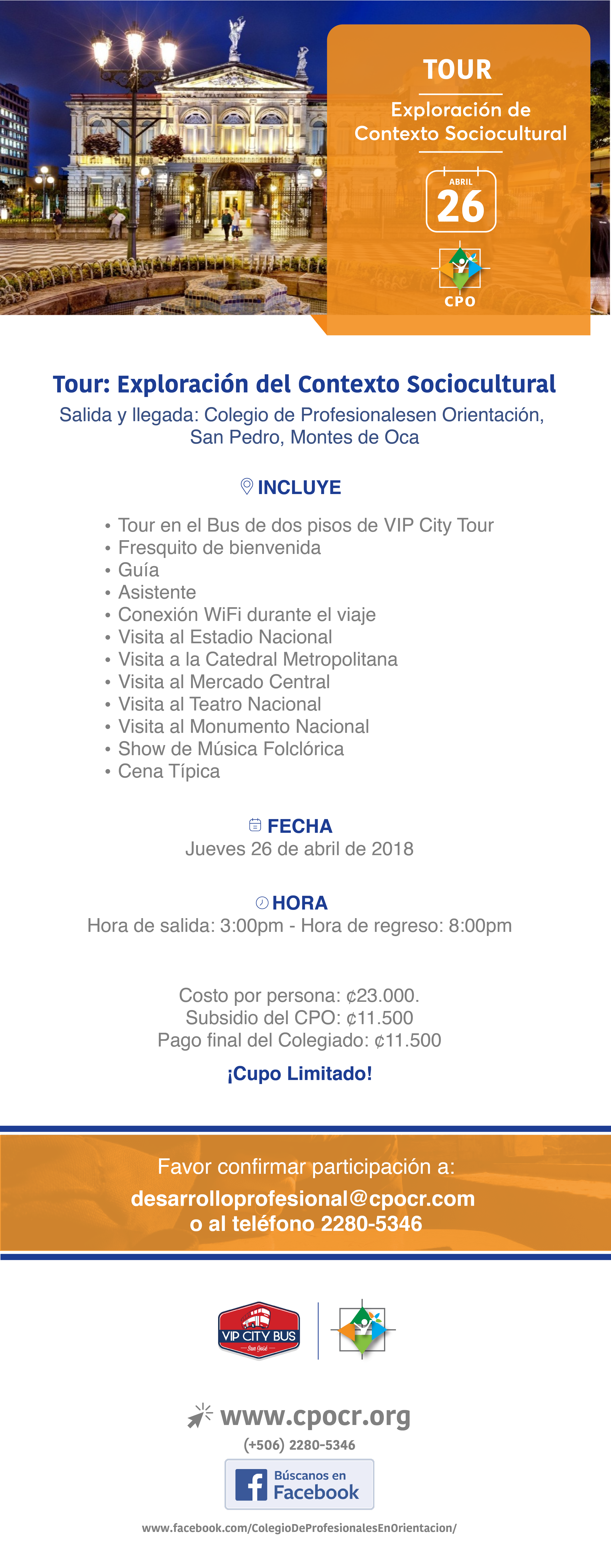 TOUR

Exploración de Contexto Sociocultural

ABRIL
26

CPO

Tour: Exploración del Contexto Sociocultural

Salida y llegada: Colegio de Profesionalesen Orientación, San Pedro, Montes de Oca

INCLUYE

• Tour en el Bus de dos pisos de VIP City Tour
• Fresquito de bienvenida
• Guía
• Asistente
• Conexión WiFi durante el viaje
• Visita al Estadio Nacional
• Visita a la Catedral Metropolitana
• Visita al Mercado Central
• Visita al Teatro Nacional
• Visita al Monumento Nacional
• Show de Música Folclórica
• Cena Típica

FECHA
Jueves 26 de abril de 2018

HORA
Hora de salida: 3:00pm - Hora de regreso: 8:00pm

Costo por persona: ¢23.000.
Subsidio del CPO: ¢11.500
Pago final del Colegiado: ¢11.500

¡Cupo Limitado!

Favor confirmar participación a:
desarrolloprofesional@cpocr.com
o al teléfono 2280-5346

VIP CITY BUS
San José

www.cpocr.org
(+506) 2280-5346

Búscanos en
Facebook

www.facebook.com/ColegioDeProfesionalesEnOrientacion/